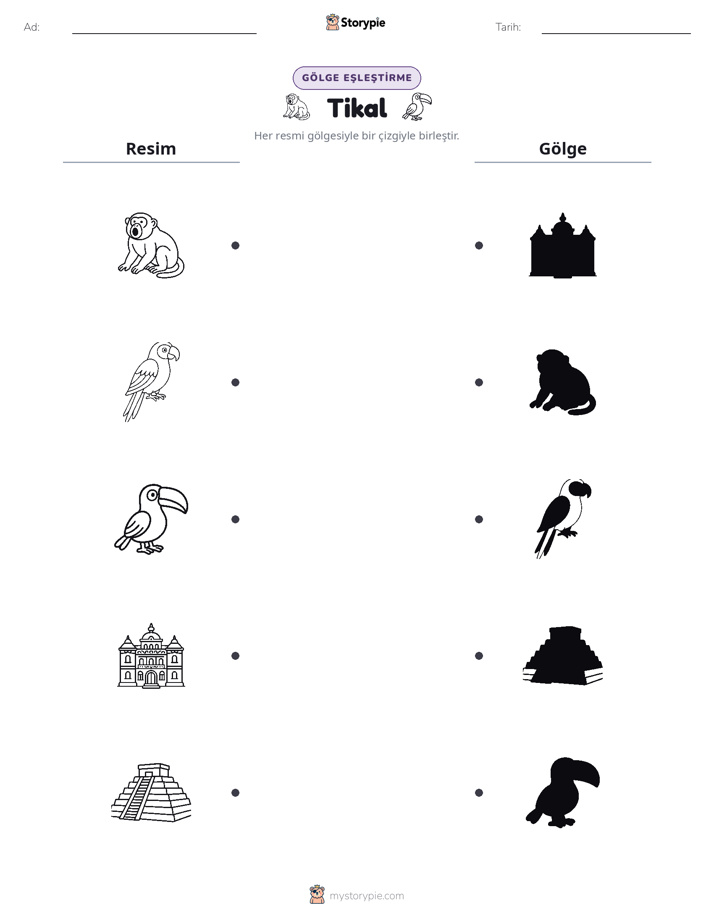 Ad: ____ Storypie Tarih: ____

GÖLGE EŞLEŞTİRME

Tikal

Her resmi gölgesiyle bir çizgiyle birleştir.

Resim

Gölge

mystorypie.com